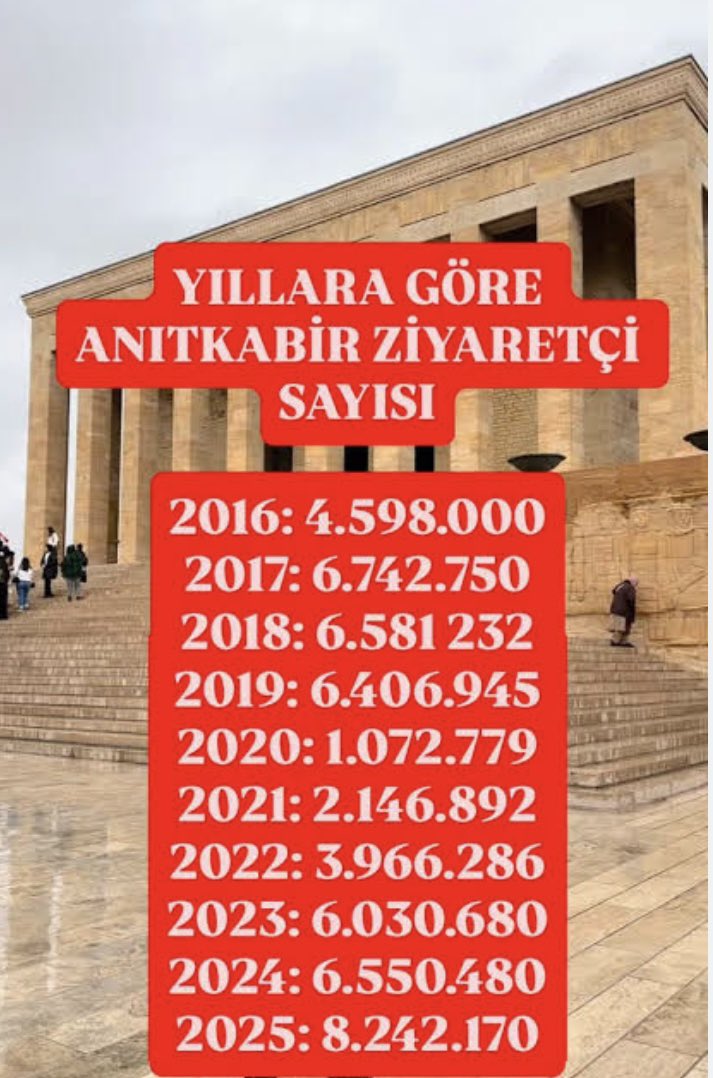 YILLARA GÖRE ANITKABİR ZİYARETÇİ SAYISI

2016: 4.598.000
2017: 6.742.750
2018: 6.581 232
2019: 6.406.945
2020: 1.072.779
2021: 2.146.892
2022: 3.966.286
2023: 6.030.680
2024: 6.550.480
2025: 8.242.170